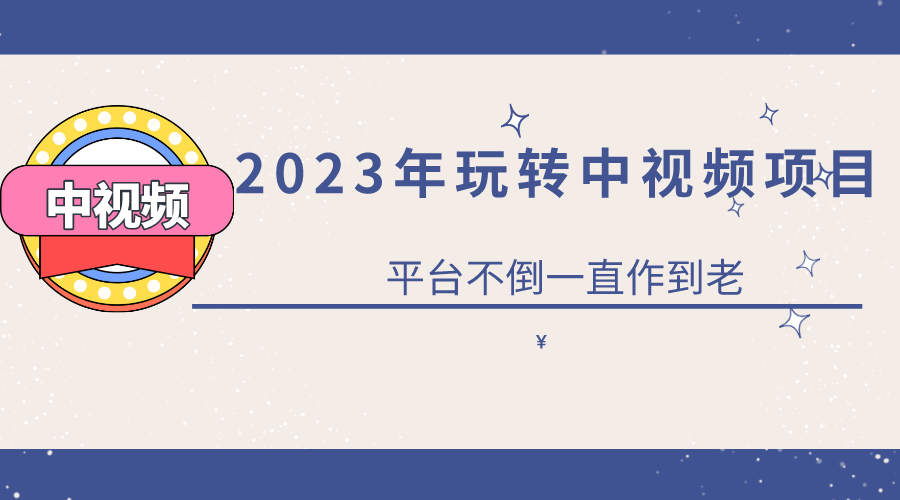 中视频

2023年玩转中视频项目

平台不倒一直作到老

¥